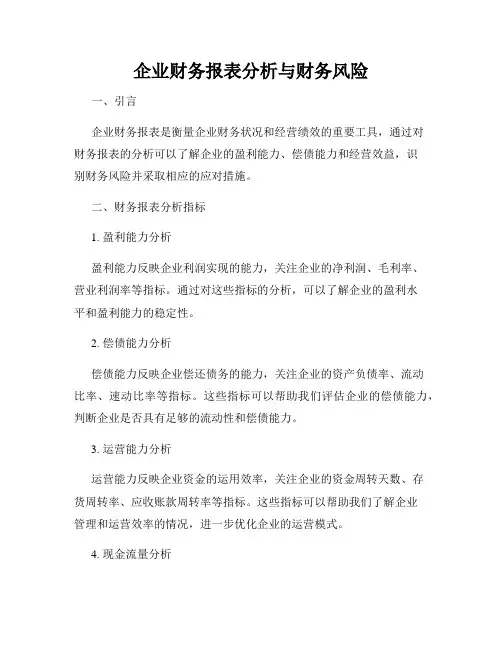 企业财务报表分析与财务风险

一、引言

企业财务报表是衡量企业财务状况和经营绩效的重要工具，通过对财务报表的分析可以了解企业的盈利能力、偿债能力和经营效益，识别财务风险并采取相应的应对措施。

二、财务报表分析指标

1. 盈利能力分析

盈利能力反映企业利润实现的能力，关注企业的净利润、毛利率、营业利润率等指标。通过对这些指标的分析，可以了解企业的盈利水平和盈利能力的稳定性。

2. 偿债能力分析

偿债能力反映企业偿还债务的能力，关注企业的资产负债率、流动比率、速动比率等指标。这些指标可以帮助我们评估企业的偿债能力，判断企业是否具有足够的流动性和偿债能力。

3. 运营能力分析

运营能力反映企业资金的运用效率，关注企业的资金周转天数、存货周转率、应收账款周转率等指标。这些指标可以帮助我们了解企业管理和运营效率的情况，进一步优化企业的运营模式。

4. 现金流量分析